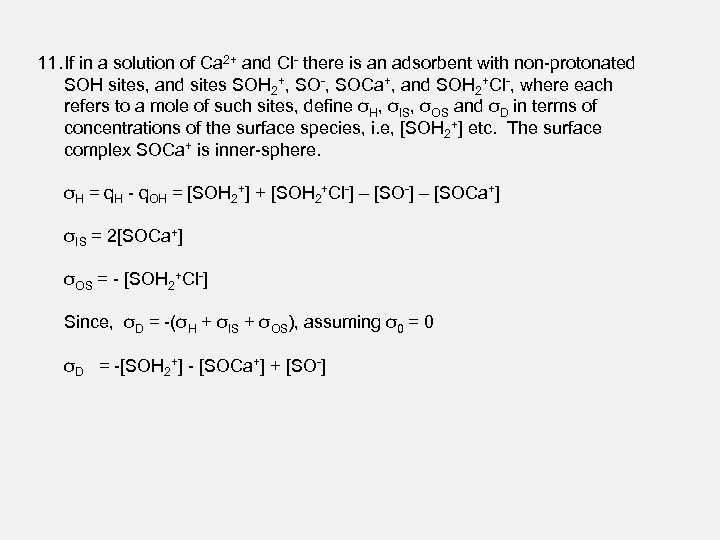 11. If in a solution of $Ca^{2+}$ and $Cl^-$ there is an adsorbent with non-protonated SOH sites, and sites $SOH_2^+$, $SO^-$, $SOCa^+$, and $SOH_2^+Cl^-$, where each refers to a mole of such sites, define $\sigma_H$, $\sigma_{IS}$, $\sigma_{OS}$ and $\sigma_D$ in terms of concentrations of the surface species, i.e, $[SOH_2^+]$ etc. The surface complex $SOCa^+$ is inner-sphere.

$\sigma_H = q_H - q_{OH} = [SOH_2^+] + [SOH_2^+Cl^-] – [SO^-] – [SOCa^+]$

$\sigma_{IS} = 2[SOCa^+]$

$\sigma_{OS} = - [SOH_2^+Cl^-]$

Since, $\sigma_D = -(\sigma_H + \sigma_{IS} + \sigma_{OS})$, assuming $\sigma_0 = 0$

$\sigma_D = -[SOH_2^+] - [SOCa^+] + [SO^-]$